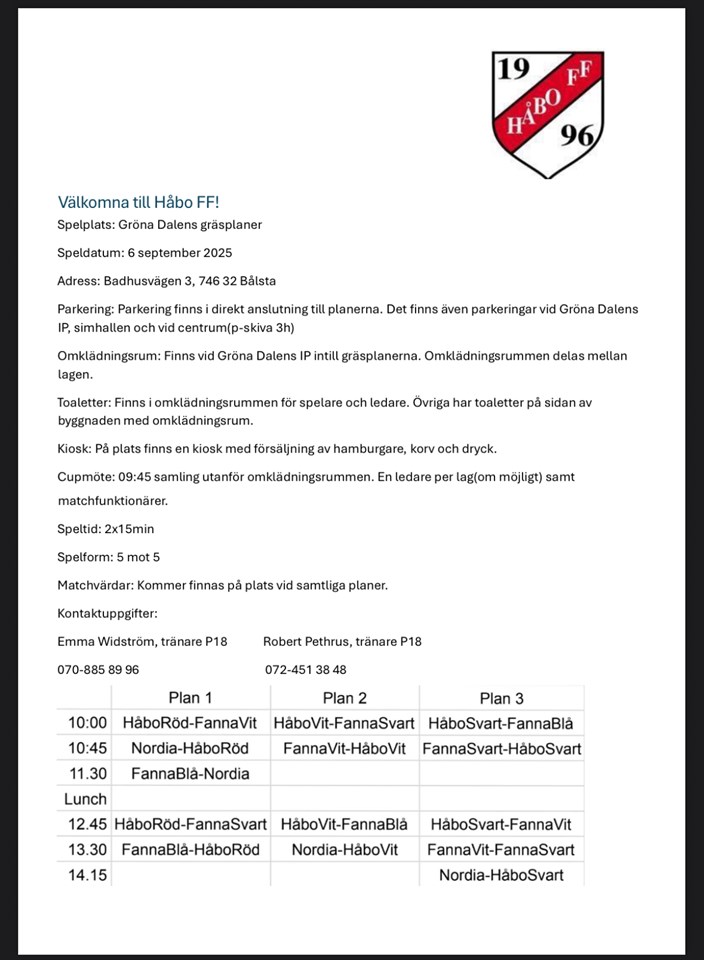 19 HÅBO FF 96

Välkomna till Håbo FF!

Spelplats: Gröna Dalens gräsplaner

Speldatum: 6 september 2025

Adress: Badhusvägen 3, 746 32 Bålsta

Parkering: Parkering finns i direkt anslutning till planerna. Det finns även parkeringar vid Gröna Dalens IP, simhallen och vid centrum(p-skiva 3h)

Omklädningsrum: Finns vid Gröna Dalens IP intill gräsplanerna. Omklädningsrummen delas mellan lagen.

Toaletter: Finns i omklädningsrummen för spelare och ledare. Övriga har toaletter på sidan av byggnaden med omklädningsrum.

Kiosk: På plats finns en kiosk med försäljning av hamburgare, korv och dryck.

Cupmöte: 09:45 samling utanför omklädningsrummen. En ledare per lag(om möjligt) samt matchfunktionärer.

Speltid: 2x15min

Spelform: 5 mot 5

Matchvärdar: Kommer finnas på plats vid samtliga planer.

Kontaktuppgifter:

Emma Widström, tränare P18

070-885 89 96

Robert Pethrus, tränare P18

072-451 38 48

| | Plan 1 | Plan 2 | Plan 3 |
|---|---|---|---|
| 10:00 | HåboRöd-FannaVit | HåboVit-FannaSvart | HåboSvart-FannaBlå |
| 10:45 | Nordia-HåboRöd | FannaVit-HåboVit | FannaSvart-HåboSvart |
| 11.30 | FannaBlå-Nordia | | |
| Lunch | | | |
| 12.45 | HåboRöd-FannaSvart | HåboVit-FannaBlå | HåboSvart-FannaVit |
| 13.30 | FannaBlå-HåboRöd | Nordia-HåboVit | FannaVit-FannaSvart |
| 14.15 | | | Nordia-HåboSvart |